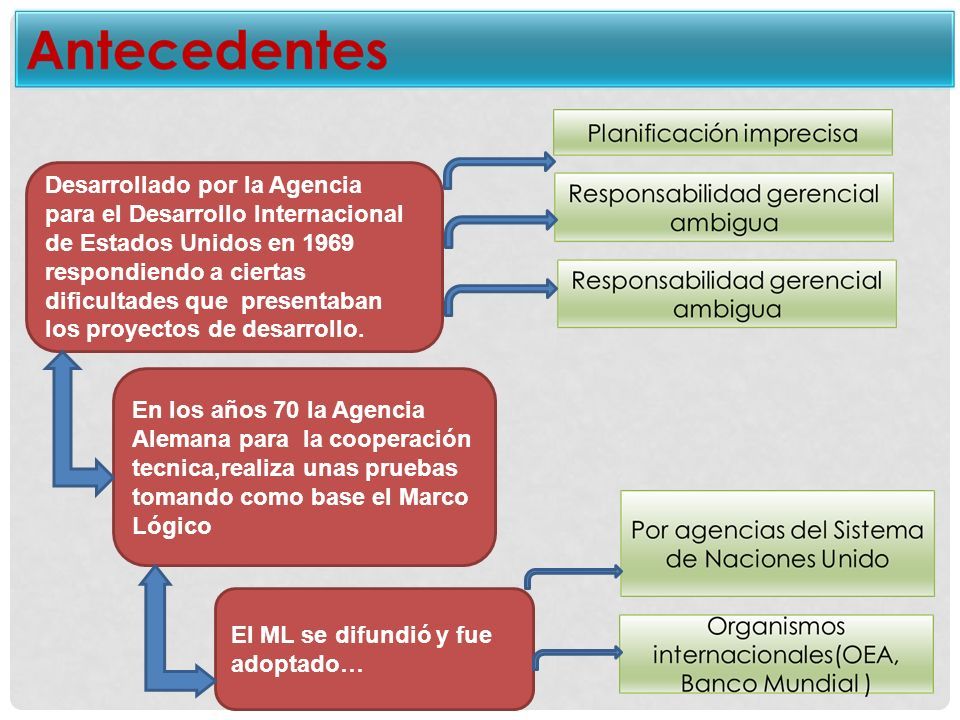 Antecedentes

Desarrollado por la Agencia para el Desarrollo Internacional de Estados Unidos en 1969 respondiendo a ciertas dificultades que presentaban los proyectos de desarrollo.

Planificación imprecisa

Responsabilidad gerencial ambigua

Responsabilidad gerencial ambigua

En los años 70 la Agencia Alemana para la cooperación tecnica,realiza unas pruebas tomando como base el Marco Lógico

El ML se difundió y fue adoptado…

Por agencias del Sistema de Naciones Unido

Organismos internacionales(OEA, Banco Mundial )